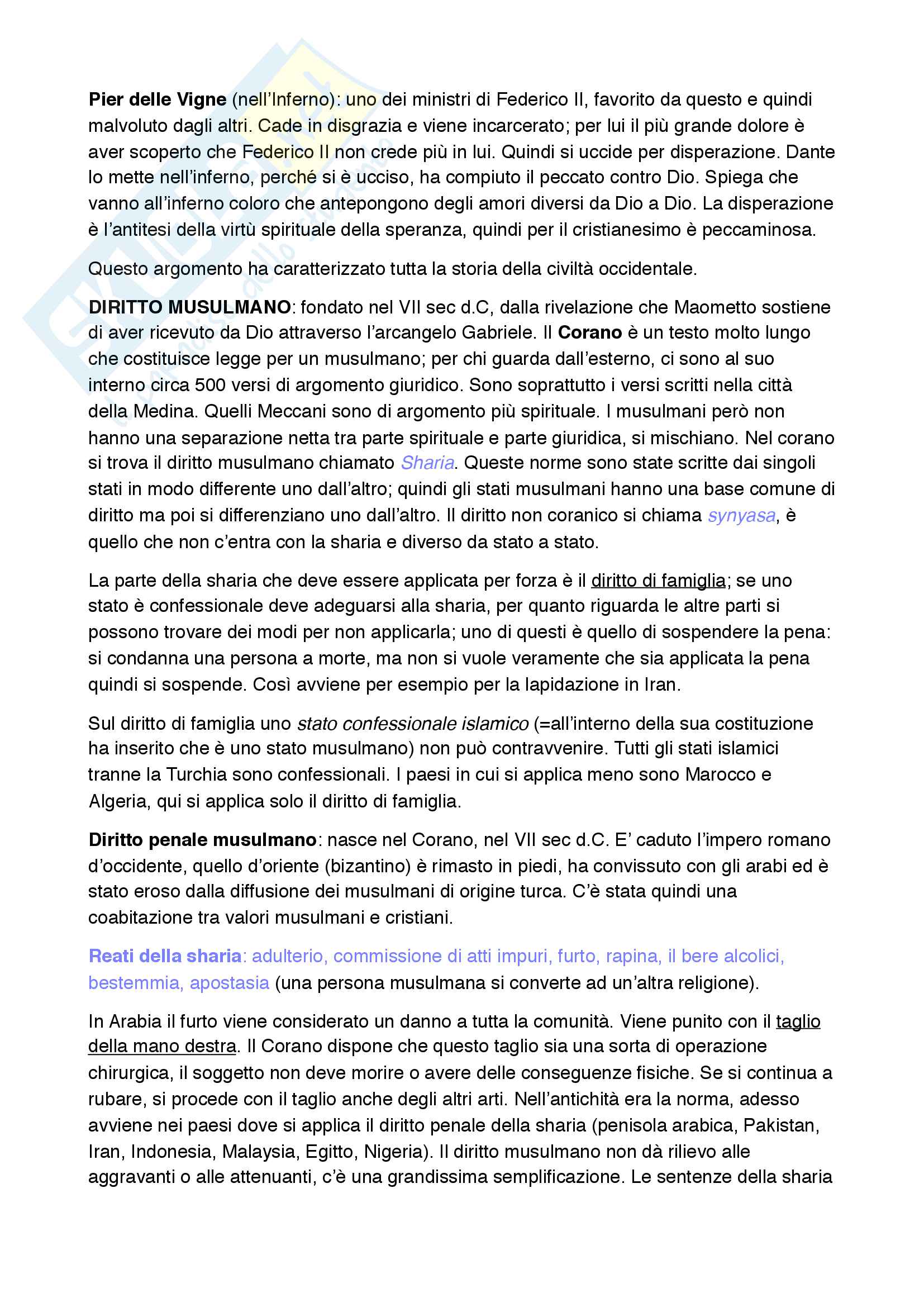 Pier delle Vigne (nell'Inferno): uno dei ministri di Federico II, favorito da questo e quindi malvoluto dagli altri. Cade in disgrazia e viene incarcerato; per lui il più grande dolore è aver scoperto che Federico II non crede più in lui. Quindi si uccide per disperazione. Dante lo mette nell'inferno, perché si è ucciso, ha compiuto il peccato contro Dio. Spiega che vanno all'inferno coloro che antepongono degli amori diversi da Dio a Dio. La disperazione è l'antitesi della virtù spirituale della speranza, quindi per il cristianesimo è peccaminosa.

Questo argomento ha caratterizzato tutta la storia della civiltà occidentale.

DIRITTO MUSULMANO: fondato nel VII sec d.C, dalla rivelazione che Maometto sostiene di aver ricevuto da Dio attraverso l'arcangelo Gabriele. Il Corano è un testo molto lungo che costituisce legge per un musulmano; per chi guarda dall'esterno, ci sono al suo interno circa 500 versi di argomento giuridico. Sono soprattutto i versi scritti nella città della Medina. Quelli Meccani sono di argomento più spirituale. I musulmani però non hanno una separazione netta tra parte spirituale e parte giuridica, si mischiano. Nel corano si trova il diritto musulmano chiamato Sharia. Queste norme sono state scritte dai singoli stati in modo differente uno dall'altro; quindi gli stati musulmani hanno una base comune di diritto ma poi si differenziano uno dall'altro. Il diritto non coranico si chiama synyasa, è quello che non c'entra con la sharia e diverso da stato a stato.

La parte della sharia che deve essere applicata per forza è il diritto di famiglia; se uno stato è confessionale deve adeguarsi alla sharia, per quanto riguarda le altre parti si possono trovare dei modi per non applicarla; uno di questi è quello di sospendere la pena: si condanna una persona a morte, ma non si vuole veramente che sia applicata la pena quindi si sospende. Così avviene per esempio per la lapidazione in Iran.

Sul diritto di famiglia uno stato confessionale islamico (=all'interno della sua costituzione ha inserito che è uno stato musulmano) non può contravvenire. Tutti gli stati islamici tranne la Turchia sono confessionali. I paesi in cui si applica meno sono Marocco e Algeria, qui si applica solo il diritto di famiglia.

Diritto penale musulmano: nasce nel Corano, nel VII sec d.C. E' caduto l'impero romano d'occidente, quello d'oriente (bizantino) è rimasto in piedi, ha convissuto con gli arabi ed è stato eroso dalla diffusione dei musulmani di origine turca. C'è stata quindi una coabitazione tra valori musulmani e cristiani.

Reati della sharia: adulterio, commissione di atti impuri, furto, rapina, il bere alcolici, bestemmia, apostasia (una persona musulmana si converte ad un'altra religione).

In Arabia il furto viene considerato un danno a tutta la comunità. Viene punito con il taglio della mano destra. Il Corano dispone che questo taglio sia una sorta di operazione chirurgica, il soggetto non deve morire o avere delle conseguenze fisiche. Se si continua a rubare, si procede con il taglio anche degli altri arti. Nell'antichità era la norma, adesso avviene nei paesi dove si applica il diritto penale della sharia (penisola arabica, Pakistan, Iran, Indonesia, Malaysia, Egitto, Nigeria). Il diritto musulmano non dà rilievo alle aggravanti o alle attenuanti, c'è una grandissima semplificazione. Le sentenze della sharia